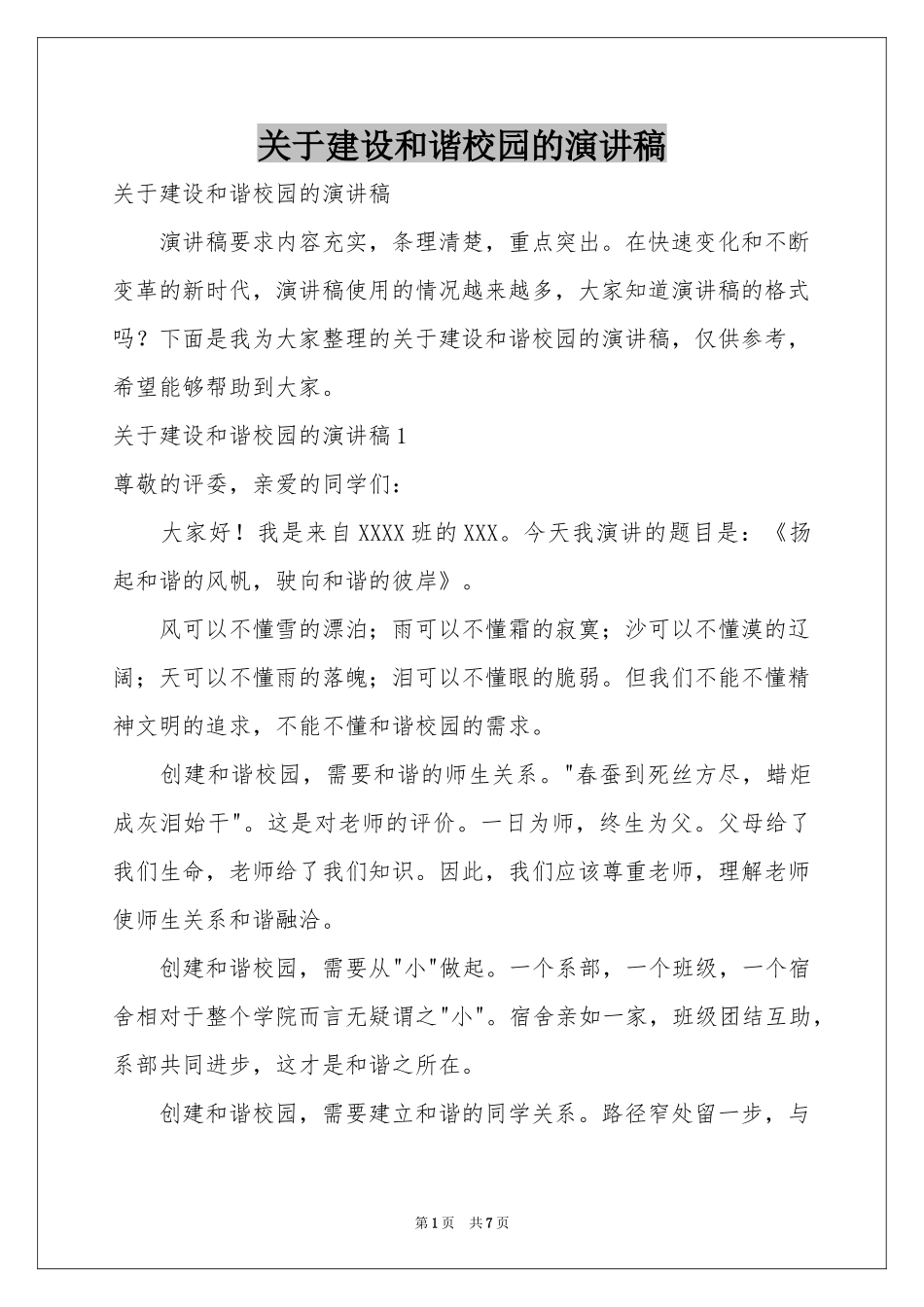 关于建设和谐校园的演讲稿

关于建设和谐校园的演讲稿

演讲稿要求内容充实，条理清楚，重点突出。在快速变化和不断变革的新时代，演讲稿使用的情况越来越多，大家知道演讲稿的格式吗？下面是我为大家整理的关于建设和谐校园的演讲稿，仅供参考，希望能够帮助到大家。

关于建设和谐校园的演讲稿1

尊敬的评委，亲爱的同学们：

大家好！我是来自XXXX班的XXX。今天我演讲的题目是：《扬起和谐的风帆，驶向和谐的彼岸》。

风可以不懂雪的漂泊；雨可以不懂霜的寂寞；沙可以不懂漠的辽阔；天可以不懂雨的落魄；泪可以不懂眼的脆弱。但我们不能不懂精神文明的追求，不能不懂和谐校园的需求。

创建和谐校园，需要和谐的师生关系。"春蚕到死丝方尽，蜡炬成灰泪始干"。这是对老师的评价。一日为师，终生为父。父母给了我们生命，老师给了我们知识。因此，我们应该尊重老师，理解老师使师生关系和谐融洽。

创建和谐校园，需要从"小"做起。一个系部，一个班级，一个宿舍相对于整个学院而言无疑谓之"小"。宿舍亲如一家，班级团结互助，系部共同进步，这才是和谐之所在。

创建和谐校园，需要建立和谐的同学关系。路径窄处留一步，与

第1页 共7页